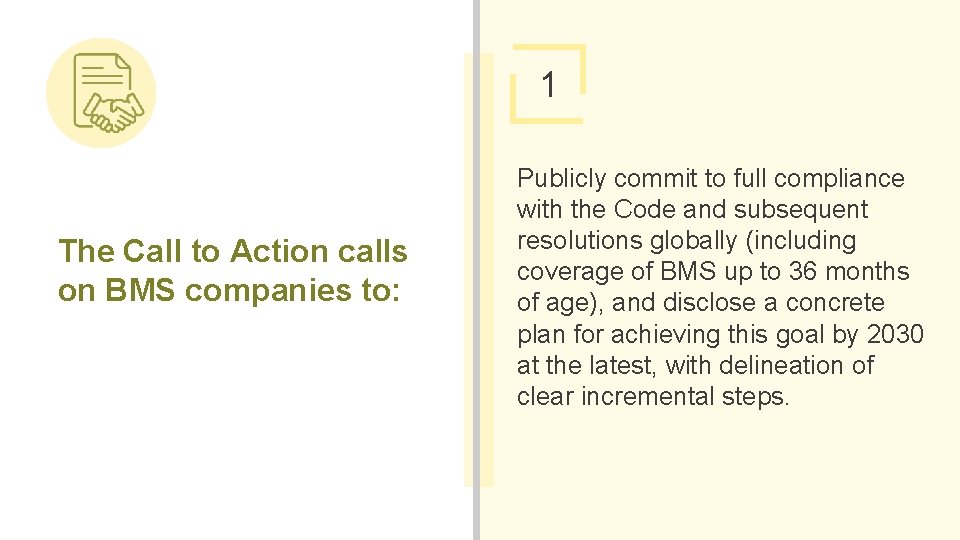 The Call to Action calls on BMS companies to:

1

Publicly commit to full compliance with the Code and subsequent resolutions globally (including coverage of BMS up to 36 months of age), and disclose a concrete plan for achieving this goal by 2030 at the latest, with delineation of clear incremental steps.